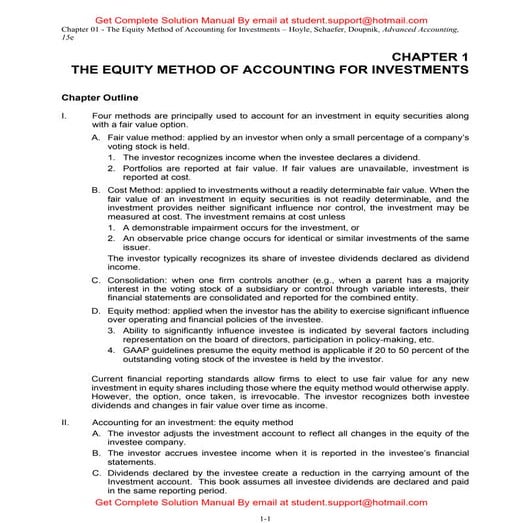 Get Complete Solution Manual By email at student.support@hotmail.com
Chapter 01 - The Equity Method of Accounting for Investments – Hoyle, Schaefer, Doupnik, Advanced Accounting, 15e

CHAPTER 1
THE EQUITY METHOD OF ACCOUNTING FOR INVESTMENTS

Chapter Outline

I. Four methods are principally used to account for an investment in equity securities along with a fair value option.

A. Fair value method: applied by an investor when only a small percentage of a company's voting stock is held.

1. The investor recognizes income when the investee declares a dividend.

2. Portfolios are reported at fair value. If fair values are unavailable, investment is reported at cost.

B. Cost Method: applied to investments without a readily determinable fair value. When the fair value of an investment in equity securities is not readily determinable, and the investment provides neither significant influence nor control, the investment may be measured at cost. The investment remains at cost unless

1. A demonstrable impairment occurs for the investment, or

2. An observable price change occurs for identical or similar investments of the same issuer.

The investor typically recognizes its share of investee dividends declared as dividend income.

C. Consolidation: when one firm controls another (e.g., when a parent has a majority interest in the voting stock of a subsidiary or control through variable interests, their financial statements are consolidated and reported for the combined entity.

D. Equity method: applied when the investor has the ability to exercise significant influence over operating and financial policies of the investee.

3. Ability to significantly influence investee is indicated by several factors including representation on the board of directors, participation in policy-making, etc.

4. GAAP guidelines presume the equity method is applicable if 20 to 50 percent of the outstanding voting stock of the investee is held by the investor.

Current financial reporting standards allow firms to elect to use fair value for any new investment in equity shares including those where the equity method would otherwise apply. However, the option, once taken, is irrevocable. The investor recognizes both investee dividends and changes in fair value over time as income.

II. Accounting for an investment: the equity method

A. The investor adjusts the investment account to reflect all changes in the equity of the investee company.

B. The investor accrues investee income when it is reported in the investee's financial statements.

C. Dividends declared by the investee create a reduction in the carrying amount of the Investment account. This book assumes all investee dividends are declared and paid in the same reporting period.

Get Complete Solution Manual By email at student.support@hotmail.com

1-1